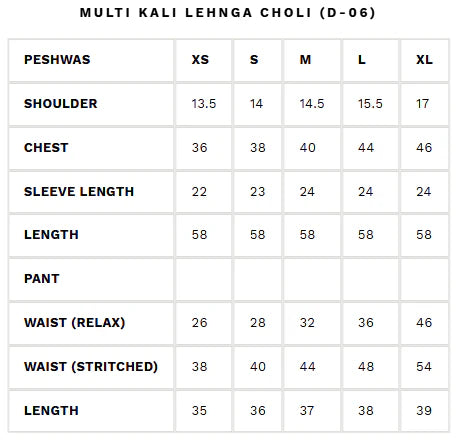 MULTI KALI LEHNGA CHOLI (D-06)

| PESHWAS | XS | S | M | L | XL |
|---|---|---|---|---|---|
| SHOULDER | 13.5 | 14 | 14.5 | 15.5 | 17 |
| CHEST | 36 | 38 | 40 | 44 | 46 |
| SLEEVE LENGTH | 22 | 23 | 24 | 24 | 24 |
| LENGTH | 58 | 58 | 58 | 58 | 58 |
| PANT | | | | | |
| WAIST (RELAX) | 26 | 28 | 32 | 36 | 46 |
| WAIST (STRITCHED) | 38 | 40 | 44 | 48 | 54 |
| LENGTH | 35 | 36 | 37 | 38 | 39 |